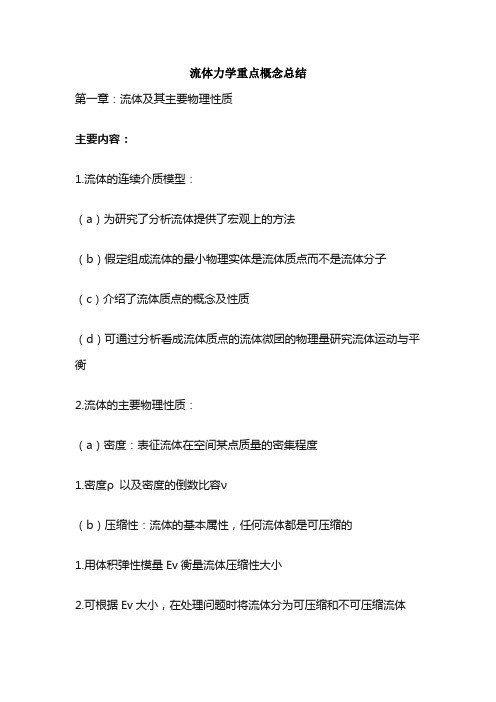 流体力学重点概念总结

第一章：流体及其主要物理性质

主要内容：

1.流体的连续介质模型：

（a）为研究了分析流体提供了宏观上的方法

（b）假定组成流体的最小物理实体是流体质点而不是流体分子

（c）介绍了流体质点的概念及性质

（d）可通过分析看成流体质点的流体微团的物理量研究流体运动与平衡

2.流体的主要物理性质：

（a）密度：表征流体在空间某点质量的密集程度

1.密度ρ 以及密度的倒数比容v

（b）压缩性：流体的基本属性，任何流体都是可压缩的

1.用体积弹性模量 Ev 衡量流体压缩性大小

2.可根据 Ev 大小，在处理问题时将流体分为可压缩和不可压缩流体